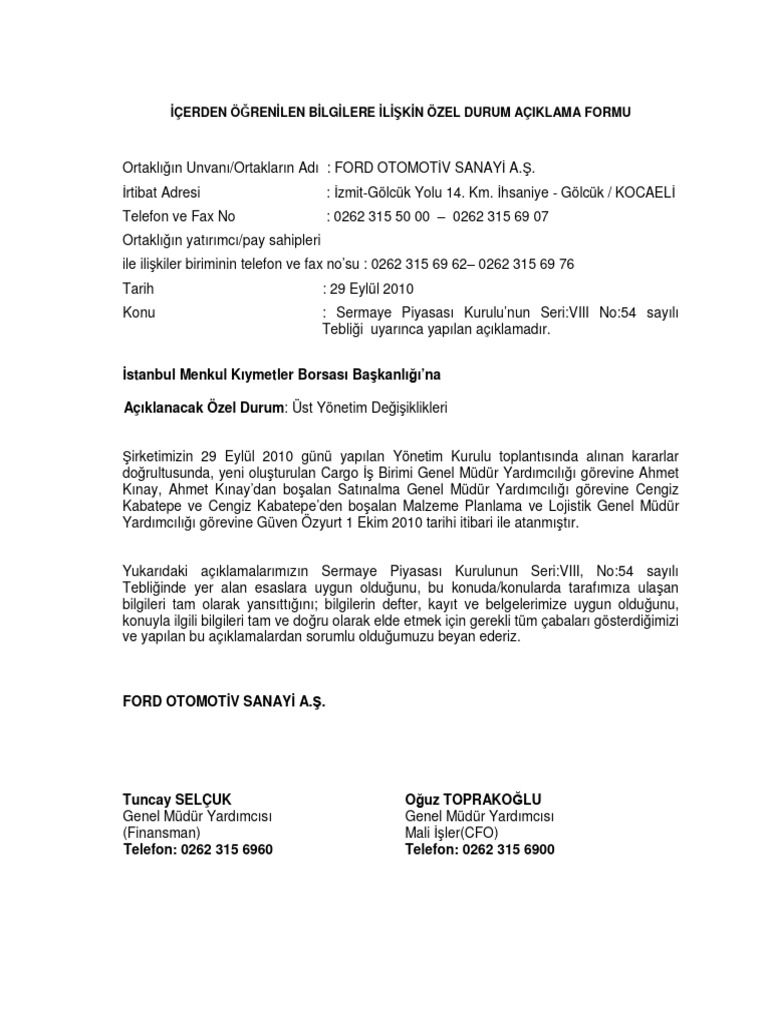 İÇERDEN ÖĞRENİLEN BİLGİLERE İLİŞKİN ÖZEL DURUM AÇIKLAMA FORMU

Ortaklığın Unvanı/Ortakların Adı : FORD OTOMOTİV SANAYİ A.Ş.
İrtibat Adresi : İzmit-Gölcük Yolu 14. Km. İhsaniye - Gölcük / KOCAELİ
Telefon ve Fax No : 0262 315 50 00 – 0262 315 69 07
Ortaklığın yatırımcı/pay sahipleri
ile ilişkiler biriminin telefon ve fax no'su : 0262 315 69 62– 0262 315 69 76
Tarih : 29 Eylül 2010
Konu : Sermaye Piyasası Kurulu'nun Seri:VIII No:54 sayılı Tebliği uyarınca yapılan açıklamadır.

İstanbul Menkul Kıymetler Borsası Başkanlığı'na

Açıklanacak Özel Durum: Üst Yönetim Değişiklikleri

Şirketimizin 29 Eylül 2010 günü yapılan Yönetim Kurulu toplantısında alınan kararlar doğrultusunda, yeni oluşturulan Cargo İş Birimi Genel Müdür Yardımcılığı görevine Ahmet Kınay, Ahmet Kınay'dan boşalan Satınalma Genel Müdür Yardımcılığı görevine Cengiz Kabatepe ve Cengiz Kabatepe'den boşalan Malzeme Planlama ve Lojistik Genel Müdür Yardımcılığı görevine Güven Özyurt 1 Ekim 2010 tarihi itibari ile atanmıştır.

Yukarıdaki açıklamalarımızın Sermaye Piyasası Kurulunun Seri:VIII, No:54 sayılı Tebliğinde yer alan esaslara uygun olduğunu, bu konuda/konularda tarafımıza ulaşan bilgileri tam olarak yansıttığını; bilgilerin defter, kayıt ve belgelerimize uygun olduğunu, konuyla ilgili bilgileri tam ve doğru olarak elde etmek için gerekli tüm çabaları gösterdiğimizi ve yapılan bu açıklamalardan sorumlu olduğumuzu beyan ederiz.

FORD OTOMOTİV SANAYİ A.Ş.

Tuncay SELÇUK
Genel Müdür Yardımcısı
(Finansman)
Telefon: 0262 315 6960

Oğuz TOPRAKOĞLU
Genel Müdür Yardımcısı
Mali İşler(CFO)
Telefon: 0262 315 6900